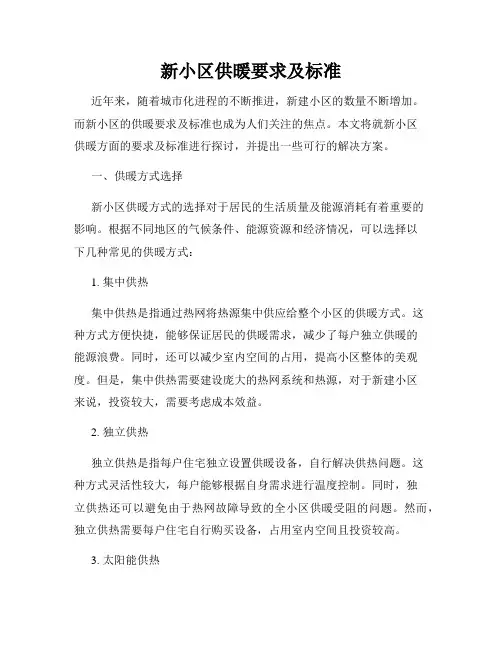 新小区供暖要求及标准

近年来，随着城市化进程的不断推进，新建小区的数量不断增加。而新小区的供暖要求及标准也成为人们关注的焦点。本文将就新小区供暖方面的要求及标准进行探讨，并提出一些可行的解决方案。

一、供暖方式选择

新小区供暖方式的选择对于居民的生活质量及能源消耗有着重要的影响。根据不同地区的气候条件、能源资源和经济情况，可以选择以下几种常见的供暖方式：

1. 集中供热

集中供热是指通过热网将热源集中供应给整个小区的供暖方式。这种方式方便快捷，能够保证居民的供暖需求，减少了每户独立供暖的能源浪费。同时，还可以减少室内空间的占用，提高小区整体的美观度。但是，集中供热需要建设庞大的热网系统和热源，对于新建小区来说，投资较大，需要考虑成本效益。

2. 独立供热

独立供热是指每户住宅独立设置供暖设备，自行解决供热问题。这种方式灵活性较大，每户能够根据自身需求进行温度控制。同时，独立供热还可以避免由于热网故障导致的全小区供暖受阻的问题。然而，独立供热需要每户住宅自行购买设备，占用室内空间且投资较高。

3. 太阳能供热